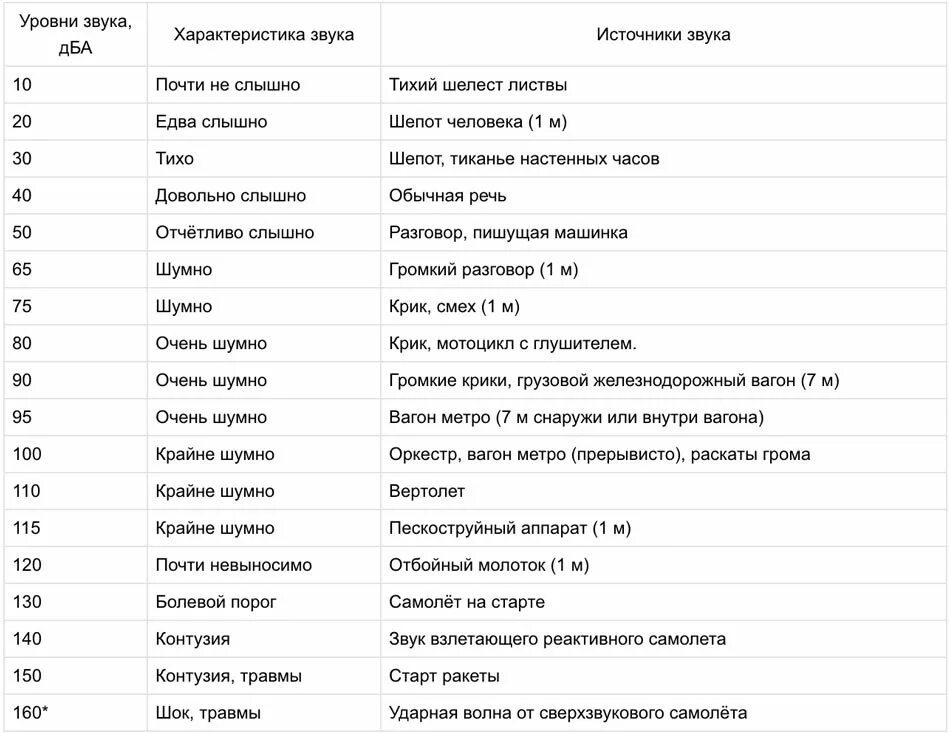 | Уровни звука, дБА | Характеристика звука | Источники звука |
|---|---|---|
| 10 | Почти не слышно | Тихий шелест листвы |
| 20 | Едва слышно | Шепот человека (1 м) |
| 30 | Тихо | Шепот, тиканье настенных часов |
| 40 | Довольно слышно | Обычная речь |
| 50 | Отчётливо слышно | Разговор, пишущая машинка |
| 65 | Шумно | Громкий разговор (1 м) |
| 75 | Шумно | Крик, смех (1 м) |
| 80 | Очень шумно | Крик, мотоцикл с глушителем. |
| 90 | Очень шумно | Громкие крики, грузовой железнодорожный вагон (7 м) |
| 95 | Очень шумно | Вагон метро (7 м снаружи или внутри вагона) |
| 100 | Крайне шумно | Оркестр, вагон метро (прерывисто), раскаты грома |
| 110 | Крайне шумно | Вертолет |
| 115 | Крайне шумно | Пескоструйный аппарат (1 м) |
| 120 | Почти невыносимо | Отбойный молоток (1 м) |
| 130 | Болевой порог | Самолёт на старте |
| 140 | Контузия | Звук взлетающего реактивного самолета |
| 150 | Контузия, травмы | Старт ракеты |
| 160* | Шок, травмы | Ударная волна от сверхзвукового самолёта |